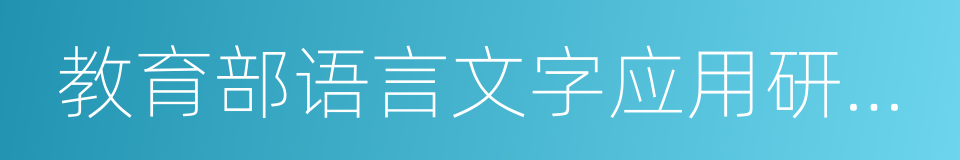 教育部语言文字应用研...